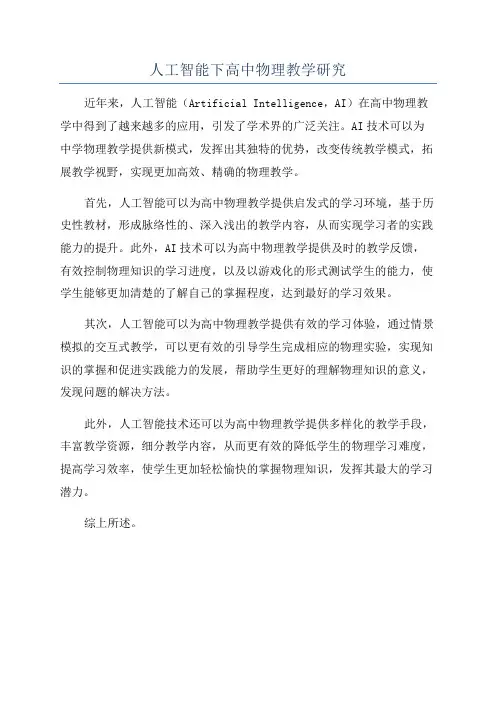 人工智能下高中物理教学研究

近年来，人工智能（Artificial Intelligence，AI）在高中物理教学中得到了越来越多的应用，引发了学术界的广泛关注。AI技术可以为中学物理教学提供新模式，发挥出其独特的优势，改变传统教学模式，拓展教学视野，实现更加高效、精确的物理教学。

首先，人工智能可以为高中物理教学提供启发式的学习环境，基于历史性教材，形成脉络性的、深入浅出的教学内容，从而实现学习者的实践能力的提升。此外，AI技术可以为高中物理教学提供及时的教学反馈，有效控制物理知识的学习进度，以及以游戏化的形式测试学生的能力，使学生能够更加清楚的了解自己的掌握程度，达到最好的学习效果。

其次，人工智能可以为高中物理教学提供有效的学习体验，通过情景模拟的交互式教学，可以更有效的引导学生完成相应的物理实验，实现知识的掌握和促进实践能力的发展，帮助学生更好的理解物理知识的意义，发现问题的解决方法。

此外，人工智能技术还可以为高中物理教学提供多样化的教学手段，丰富教学资源，细分教学内容，从而更有效的降低学生的物理学习难度，提高学习效率，使学生更加轻松愉快的掌握物理知识，发挥其最大的学习潜力。

综上所述。